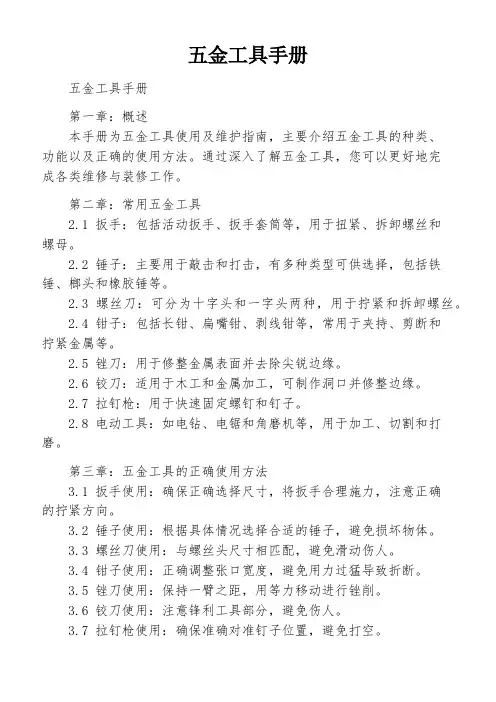 五金工具手册

五金工具手册

第一章：概述
本手册为五金工具使用及维护指南，主要介绍五金工具的种类、功能以及正确的使用方法。通过深入了解五金工具，您可以更好地完成各类维修与装修工作。

第二章：常用五金工具
2.1 扳手：包括活动扳手、扳手套筒等，用于扭紧、拆卸螺丝和螺母。
2.2 锤子：主要用于敲击和打击，有多种类型可供选择，包括铁锤、榔头和橡胶锤等。
2.3 螺丝刀：可分为十字头和一字头两种，用于拧紧和拆卸螺丝。
2.4 钳子：包括长钳、扁嘴钳、剥线钳等，常用于夹持、剪断和拧紧金属等。
2.5 锉刀：用于修整金属表面并去除尖锐边缘。
2.6 铰刀：适用于木工和金属加工，可制作洞口并修整边缘。
2.7 拉钉枪：用于快速固定螺钉和钉子。
2.8 电动工具：如电钻、电锯和角磨机等，用于加工、切割和打磨。

第三章：五金工具的正确使用方法
3.1 扳手使用：确保正确选择尺寸，将扳手合理施力，注意正确的拧紧方向。
3.2 锤子使用：根据具体情况选择合适的锤子，避免损坏物体。
3.3 螺丝刀使用：与螺丝头尺寸相匹配，避免滑动伤人。
3.4 钳子使用：正确调整张口宽度，避免用力过猛导致折断。
3.5 锉刀使用：保持一臂之距，用等力移动进行锉削。
3.6 铰刀使用：注意锋利工具部分，避免伤人。
3.7 拉钉枪使用：确保准确对准钉子位置，避免打空。